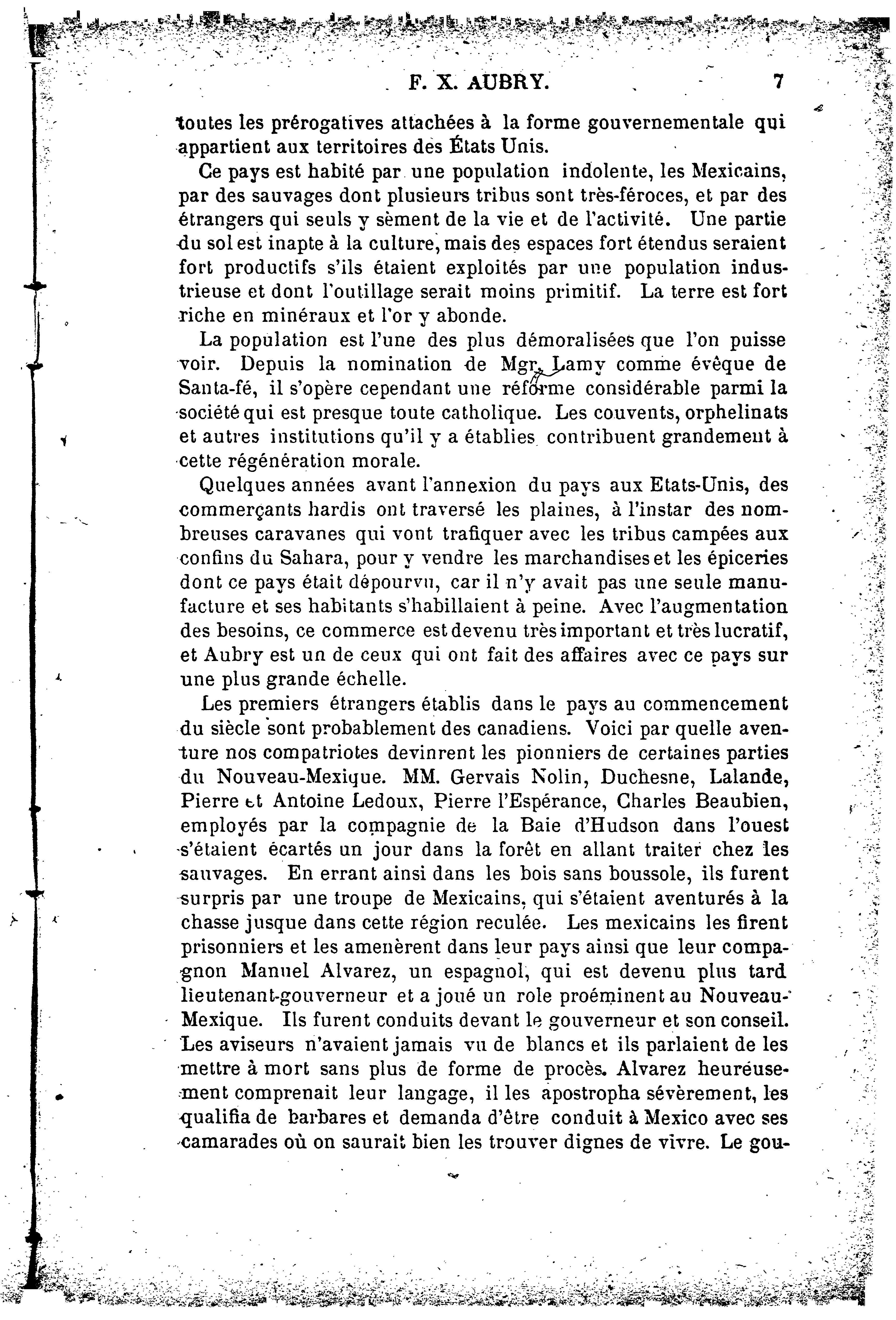 F. X. AUBRY. 7

toutes les prérogatives attachées à la forme gouvernementale qui appartient aux territoires des États Unis.

Ce pays est habité par une population indolente, les Mexicains, par des sauvages dont plusieurs tribus sont très-féroces, et par des étrangers qui seuls y sèment de la vie et de l'activité. Une partie du sol est inapte à la culture, mais des espaces fort étendus seraient fort productifs s'ils étaient exploités par une population industrieuse et dont l'outillage serait moins primitif. La terre est fort riche en minéraux et l'or y abonde.

La population est l'une des plus démoralisées que l'on puisse voir. Depuis la nomination de Mgr. Lamy comme évêque de Santa-fé, il s'opère cependant une réforme considérable parmi la société qui est presque toute catholique. Les couvents, orphelinats et autres institutions qu'il y a établies contribuent grandement à cette régénération morale.

Quelques années avant l'annexion du pays aux Etats-Unis, des commerçants hardis ont traversé les plaines, à l'instar des nombreuses caravanes qui vont trafiquer avec les tribus campées aux confins du Sahara, pour y vendre les marchandises et les épiceries dont ce pays était dépourvu, car il n'y avait pas une seule manufacture et ses habitants s'habillaient à peine. Avec l'augmentation des besoins, ce commerce est devenu très important et très lucratif, et Aubry est un de ceux qui ont fait des affaires avec ce pays sur une plus grande échelle.

Les premiers étrangers établis dans le pays au commencement du siècle sont probablement des canadiens. Voici par quelle aventure nos compatriotes devinrent les pionniers de certaines parties du Nouveau-Mexique. MM. Gervais Nolin, Duchesne, Lalande, Pierre et Antoine Ledoux, Pierre l'Espérance, Charles Beaubien, employés par la compagnie de la Baie d'Hudson dans l'ouest s'étaient écartés un jour dans la forêt en allant traiter chez les sauvages. En errant ainsi dans les bois sans boussole, ils furent surpris par une troupe de Mexicains, qui s'étaient aventurés à la chasse jusque dans cette région reculée. Les mexicains les firent prisonniers et les amenèrent dans leur pays ainsi que leur compagnon Manuel Alvarez, un espagnol, qui est devenu plus tard lieutenant-gouverneur et a joué un role proéminent au Nouveau-Mexique. Ils furent conduits devant le gouverneur et son conseil. Les aviseurs n'avaient jamais vu de blancs et ils parlaient de les mettre à mort sans plus de forme de procès. Alvarez heureusement comprenait leur langage, il les apostropha sévèrement, les qualifia de barbares et demanda d'être conduit à Mexico avec ses camarades où on saurait bien les trouver dignes de vivre. Le gou-